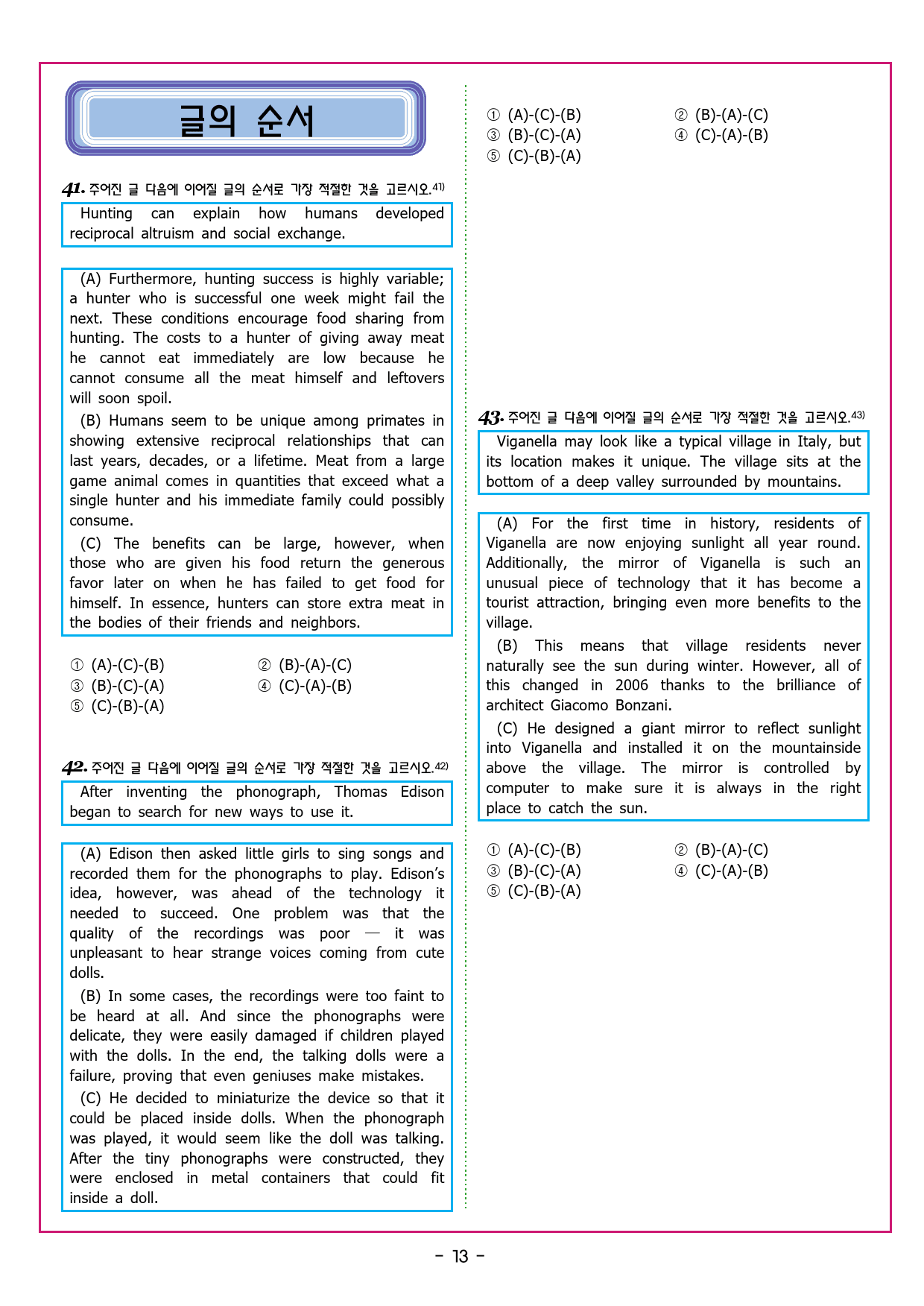 글의 순서

41. 주어진 글 다음에 이어질 글의 순서로 가장 적절한 것을 고르시오.41)

Hunting can explain how humans developed reciprocal altruism and social exchange.

(A) Furthermore, hunting success is highly variable; a hunter who is successful one week might fail the next. These conditions encourage food sharing from hunting. The costs to a hunter of giving away meat he cannot eat immediately are low because he cannot consume all the meat himself and leftovers will soon spoil.

(B) Humans seem to be unique among primates in showing extensive reciprocal relationships that can last years, decades, or a lifetime. Meat from a large game animal comes in quantities that exceed what a single hunter and his immediate family could possibly consume.

(C) The benefits can be large, however, when those who are given his food return the generous favor later on when he has failed to get food for himself. In essence, hunters can store extra meat in the bodies of their friends and neighbors.

① (A)-(C)-(B)
② (B)-(A)-(C)
③ (B)-(C)-(A)
④ (C)-(A)-(B)
⑤ (C)-(B)-(A)

42. 주어진 글 다음에 이어질 글의 순서로 가장 적절한 것을 고르시오.42)

After inventing the phonograph, Thomas Edison began to search for new ways to use it.

(A) Edison then asked little girls to sing songs and recorded them for the phonographs to play. Edison's idea, however, was ahead of the technology it needed to succeed. One problem was that the quality of the recordings was poor — it was unpleasant to hear strange voices coming from cute dolls.

(B) In some cases, the recordings were too faint to be heard at all. And since the phonographs were delicate, they were easily damaged if children played with the dolls. In the end, the talking dolls were a failure, proving that even geniuses make mistakes.

(C) He decided to miniaturize the device so that it could be placed inside dolls. When the phonograph was played, it would seem like the doll was talking. After the tiny phonographs were constructed, they were enclosed in metal containers that could fit inside a doll.

① (A)-(C)-(B)
② (B)-(A)-(C)
③ (B)-(C)-(A)
④ (C)-(A)-(B)
⑤ (C)-(B)-(A)

43. 주어진 글 다음에 이어질 글의 순서로 가장 적절한 것을 고르시오.43)

Viganella may look like a typical village in Italy, but its location makes it unique. The village sits at the bottom of a deep valley surrounded by mountains.

(A) For the first time in history, residents of Viganella are now enjoying sunlight all year round. Additionally, the mirror of Viganella is such an unusual piece of technology that it has become a tourist attraction, bringing even more benefits to the village.

(B) This means that village residents never naturally see the sun during winter. However, all of this changed in 2006 thanks to the brilliance of architect Giacomo Bonzani.

(C) He designed a giant mirror to reflect sunlight into Viganella and installed it on the mountainside above the village. The mirror is controlled by computer to make sure it is always in the right place to catch the sun.

① (A)-(C)-(B)
② (B)-(A)-(C)
③ (B)-(C)-(A)
④ (C)-(A)-(B)
⑤ (C)-(B)-(A)

- 13 -